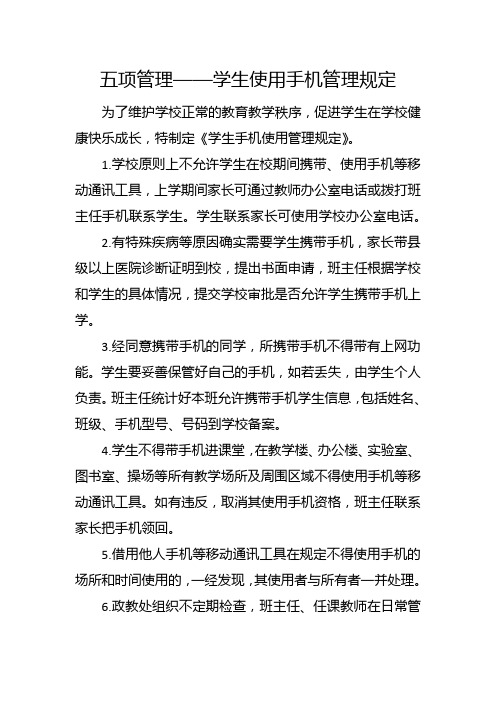 五项管理——学生使用手机管理规定

为了维护学校正常的教育教学秩序，促进学生在学校健康快乐成长，特制定《学生手机使用管理规定》。

1.学校原则上不允许学生在校期间携带、使用手机等移动通讯工具，上学期间家长可通过教师办公室电话或拨打班主任手机联系学生。学生联系家长可使用学校办公室电话。

2.有特殊疾病等原因确实需要学生携带手机，家长带县级以上医院诊断证明到校，提出书面申请，班主任根据学校和学生的具体情况，提交学校审批是否允许学生携带手机上学。

3.经同意携带手机的同学，所携带手机不得带有上网功能。学生要妥善保管好自己的手机，如若丢失，由学生个人负责。班主任统计好本班允许携带手机学生信息，包括姓名、班级、手机型号、号码到学校备案。

4.学生不得带手机进课堂，在教学楼、办公楼、实验室、图书室、操场等所有教学场所及周围区域不得使用手机等移动通讯工具。如有违反，取消其使用手机资格，班主任联系家长把手机领回。

5.借用他人手机等移动通讯工具在规定不得使用手机的场所和时间使用的，一经发现，其使用者与所有者一并处理。

6.政教处组织不定期检查，班主任、任课教师在日常管